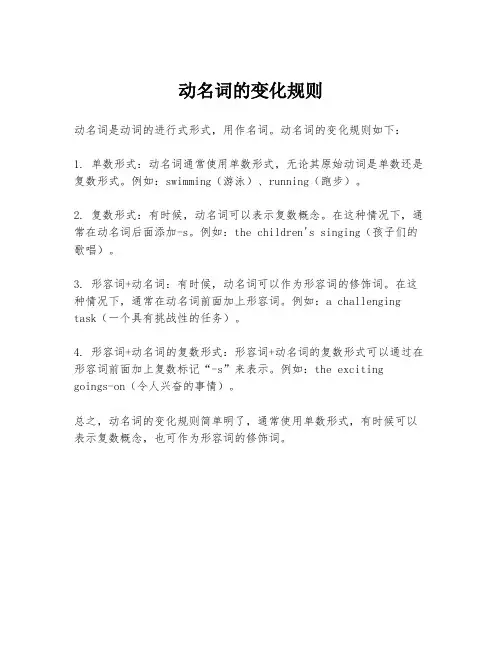 动名词的变化规则

动名词是动词的进行式形式，用作名词。动名词的变化规则如下：

1. 单数形式：动名词通常使用单数形式，无论其原始动词是单数还是复数形式。例如：swimming（游泳）、running（跑步）。

2. 复数形式：有时候，动名词可以表示复数概念。在这种情况下，通常在动名词后面添加-s。例如：the children's singing（孩子们的歌唱）。

3. 形容词+动名词：有时候，动名词可以作为形容词的修饰词。在这种情况下，通常在动名词前面加上形容词。例如：a challenging task（一个具有挑战性的任务）。

4. 形容词+动名词的复数形式：形容词+动名词的复数形式可以通过在形容词前面加上复数标记“-s”来表示。例如：the exciting goings-on（令人兴奋的事情）。

总之，动名词的变化规则简单明了，通常使用单数形式，有时候可以表示复数概念，也可作为形容词的修饰词。